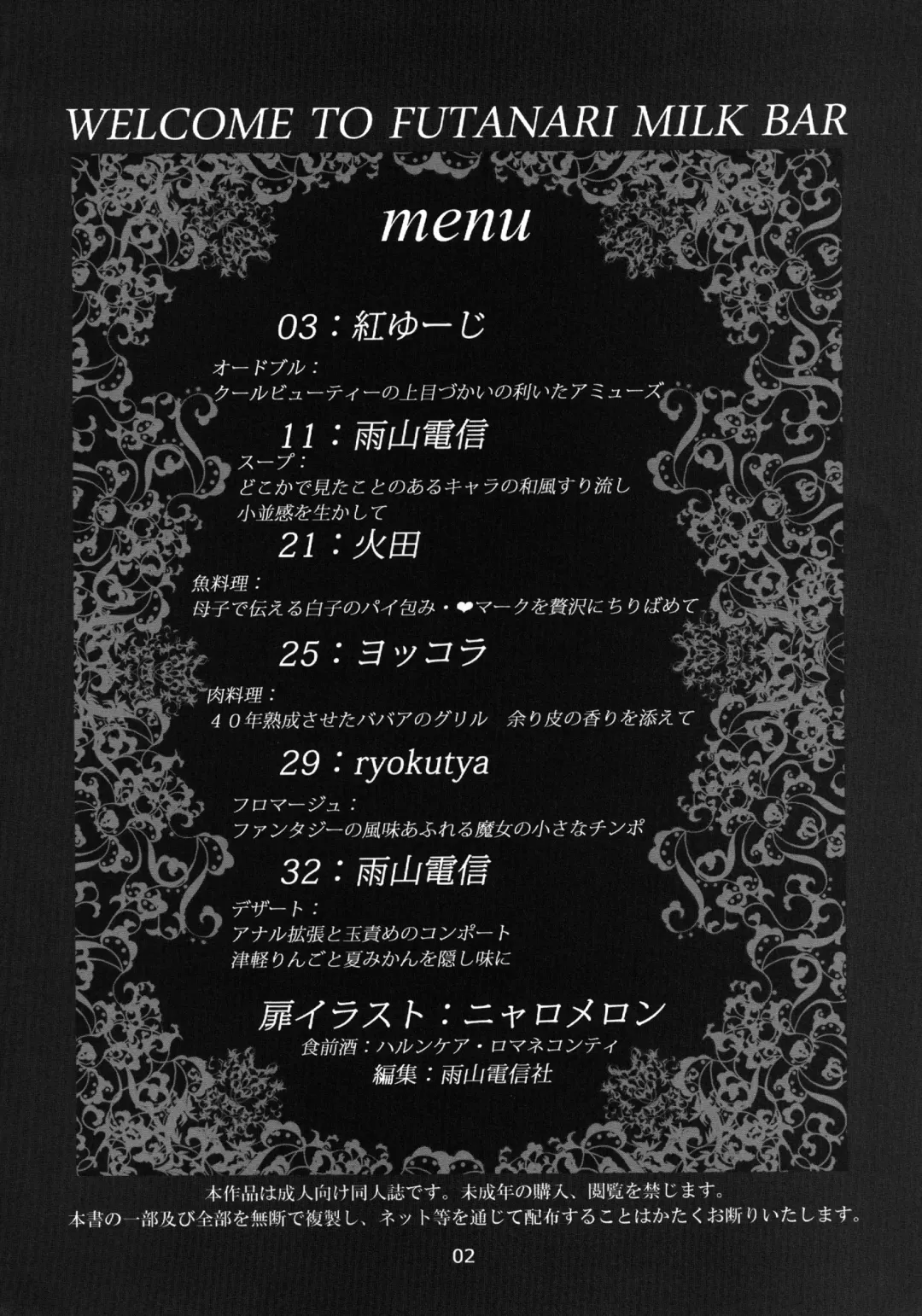 WELCOME TO FUTANARI MILK BAR

menu

03：紅ゆーじ

オードブル：
クールビューティーの上目づかいの利いたアミューズ

11：雨山電信

スープ：
どこかで見たことのあるキャラの和風すり流し
小並感を生かして

21：火田

魚料理：
母子で伝える白子のパイ包み・❤マークを贅沢にちりばめて

25：ヨッコラ

肉料理：
４０年熟成させたババアのグリル　余り皮の香りを添えて

29：ryokutya

フロマージュ：
ファンタジーの風味あふれる魔女の小さなチンポ

32：雨山電信

デザート：
アナル拡張と玉責めのコンポート
津軽りんごと夏みかんを隠し味に

扉イラスト：ニャロメロン
食前酒：ハルンケア・ロマネコンティ
編集：雨山電信社

本作品は成人向け同人誌です。未成年の購入、閲覧を禁じます。
本書の一部及び全部を無断で複製し、ネット等を通じて配布することはかたくお断りいたします。

02